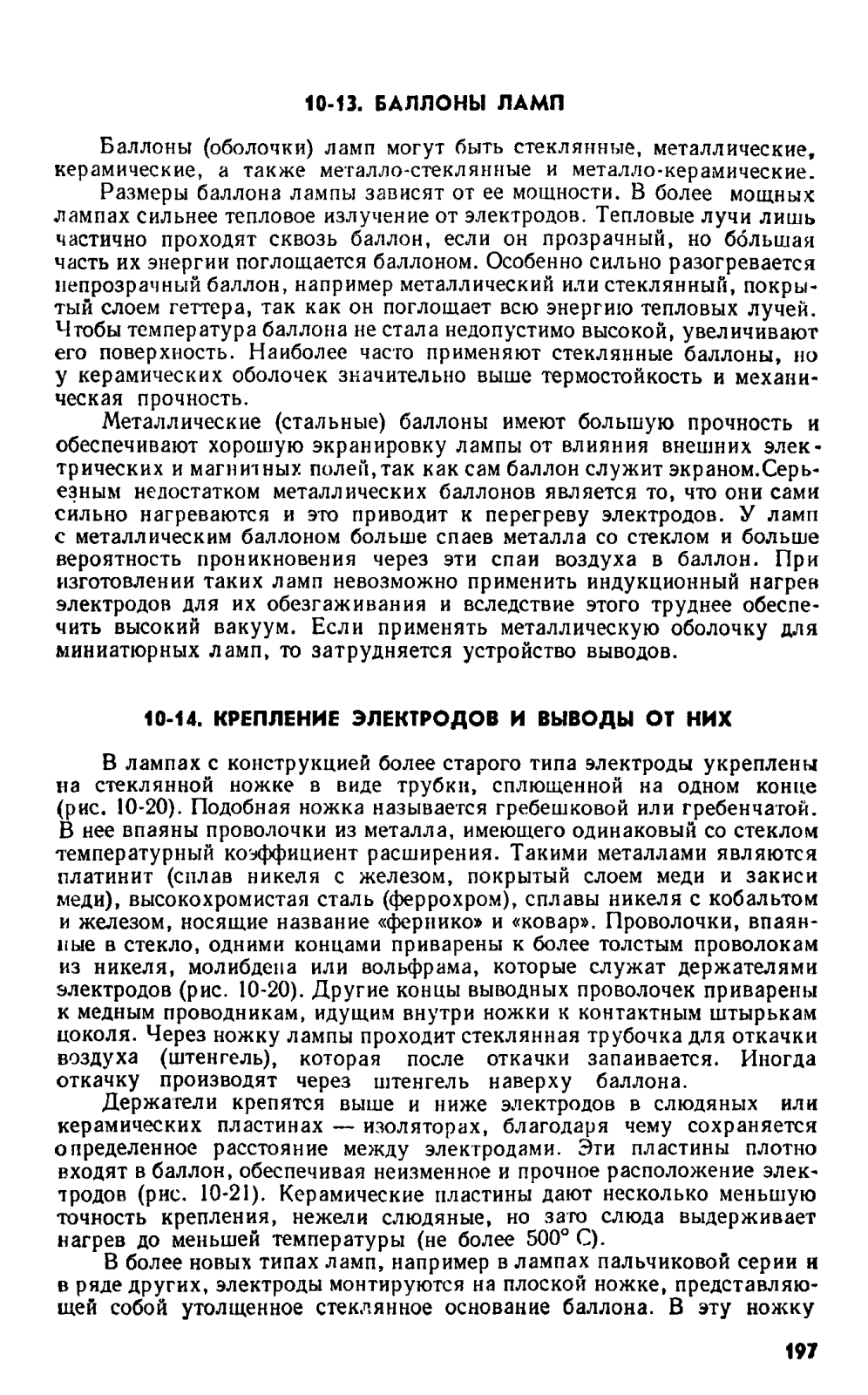 10-13. БАЛЛОНЫ ЛАМП

Баллоны (оболочки) ламп могут быть стеклянные, металлические, керамические, а также металло-стеклянные и металло-керамические.

Размеры баллона лампы зависят от ее мощности. В более мощных лампах сильнее тепловое излучение от электродов. Тепловые лучи лишь частично проходят сквозь баллон, если он прозрачный, но бо́льшая часть их энергии поглощается баллоном. Особенно сильно разогревается непрозрачный баллон, например металлический или стеклянный, покрытый слоем геттера, так как он поглощает всю энергию тепловых лучей. Чтобы температура баллона не стала недопустимо высокой, увеличивают его поверхность. Наиболее часто применяют стеклянные баллоны, но у керамических оболочек значительно выше термостойкость и механическая прочность.

Металлические (стальные) баллоны имеют большую прочность и обеспечивают хорошую экранировку лампы от влияния внешних электрических и магнитных полей, так как сам баллон служит экраном. Серьезным недостатком металлических баллонов является то, что они сами сильно нагреваются и это приводит к перегреву электродов. У ламп с металлическим баллоном больше спаев металла со стеклом и больше вероятность проникновения через эти спаи воздуха в баллон. При изготовлении таких ламп невозможно применить индукционный нагрев электродов для их обезгаживания и вследствие этого труднее обеспечить высокий вакуум. Если применять металлическую оболочку для миниатюрных ламп, то затрудняется устройство выводов.

10-14. КРЕПЛЕНИЕ ЭЛЕКТРОДОВ И ВЫВОДЫ ОТ НИХ

В лампах с конструкцией более старого типа электроды укреплены на стеклянной ножке в виде трубки, сплющенной на одном конце (рис. 10-20). Подобная ножка называется гребешковой или гребенчатой. В нее впаяны проволочки из металла, имеющего одинаковый со стеклом температурный коэффициент расширения. Такими металлами являются платинит (сплав никеля с железом, покрытый слоем меди и закиси меди), высокохромистая сталь (феррохром), сплавы никеля с кобальтом и железом, носящие название «фернико» и «ковар». Проволочки, впаянные в стекло, одними концами приварены к более толстым проволокам из никеля, молибдена или вольфрама, которые служат держателями электродов (рис. 10-20). Другие концы выводных проволочек приварены к медным проводникам, идущим внутри ножки к контактным штырькам цоколя. Через ножку лампы проходит стеклянная трубочка для откачки воздуха (штенгель), которая после откачки запаивается. Иногда откачку производят через штенгель наверху баллона.

Держатели крепятся выше и ниже электродов в слюдяных или керамических пластинах — изоляторах, благодаря чему сохраняется определенное расстояние между электродами. Эти пластины плотно входят в баллон, обеспечивая неизменное и прочное расположение электродов (рис. 10-21). Керамические пластины дают несколько меньшую точность крепления, нежели слюдяные, но зато слюда выдерживает нагрев до меньшей температуры (не более 500° С).

В более новых типах ламп, например в лампах пальчиковой серии и в ряде других, электроды монтируются на плоской ножке, представляющей собой утолщенное стеклянное основание баллона. В эту ножку

197